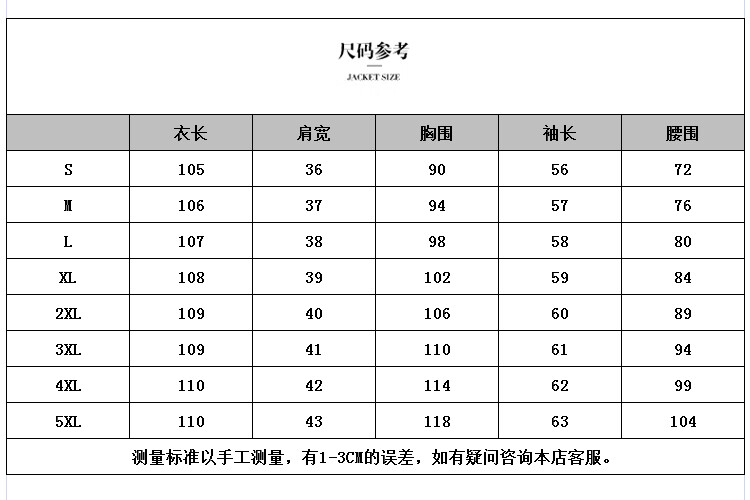 尺码参考

JACKET SIZE

| | 衣长 | 肩宽 | 胸围 | 袖长 | 腰围 |
|---|---|---|---|---|---|
| S | 105 | 36 | 90 | 56 | 72 |
| M | 106 | 37 | 94 | 57 | 76 |
| L | 107 | 38 | 98 | 58 | 80 |
| XL | 108 | 39 | 102 | 59 | 84 |
| 2XL | 109 | 40 | 106 | 60 | 89 |
| 3XL | 109 | 41 | 110 | 61 | 94 |
| 4XL | 110 | 42 | 114 | 62 | 99 |
| 5XL | 110 | 43 | 118 | 63 | 104 |

测量标准以手工测量，有1-3CM的误差，如有疑问咨询本店客服。